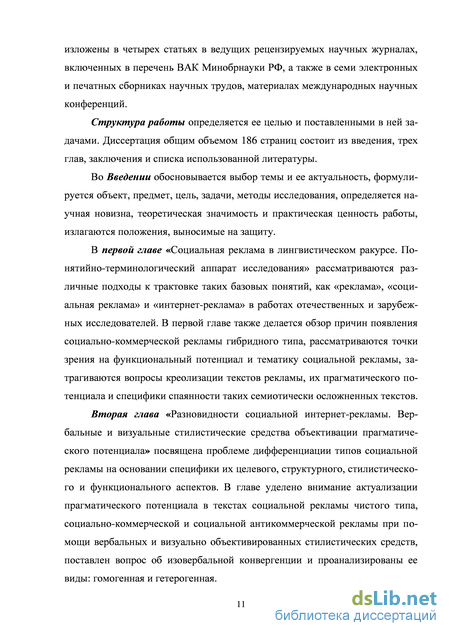 изложены в четырех статьях в ведущих рецензируемых научных журналах, включенных в перечень ВАК Минобрнауки РФ, а также в семи электронных и печатных сборниках научных трудов, материалах международных научных конференций.

Структура работы определяется ее целью и поставленными в ней задачами. Диссертация общим объемом 186 страниц состоит из введения, трех глав, заключения и списка использованной литературы.

Во Введении обосновывается выбор темы и ее актуальность, формулируется объект, предмет, цель, задачи, методы исследования, определяется научная новизна, теоретическая значимость и практическая ценность работы, излагаются положения, выносимые на защиту.

В первой главе «Социальная реклама в лингвистическом ракурсе. Понятийно-терминологический аппарат исследования» рассматриваются различные подходы к трактовке таких базовых понятий, как «реклама», «социальная реклама» и «интернет-реклама» в работах отечественных и зарубежных исследователей. В первой главе также делается обзор причин появления социально-коммерческой рекламы гибридного типа, рассматриваются точки зрения на функциональный потенциал и тематику социальной рекламы, затрагиваются вопросы креолизации текстов рекламы, их прагматического потенциала и специфики спаянности таких семиотически осложненных текстов.

Вторая глава «Разновидности социальной интернет-рекламы. Вербальные и визуальные стилистические средства объективации прагматического потенциала» посвящена проблеме дифференциации типов социальной рекламы на основании специфики их целевого, структурного, стилистического и функционального аспектов. В главе уделено внимание актуализации прагматического потенциала в текстах социальной рекламы чистого типа, социально-коммерческой и социальной антикоммерческой рекламы при помощи вербальных и визуально объективированных стилистических средств, поставлен вопрос об изовербальной конвергенции и проанализированы ее виды: гомогенная и гетерогенная.

11

dsLib.net
библиотека диссертаций